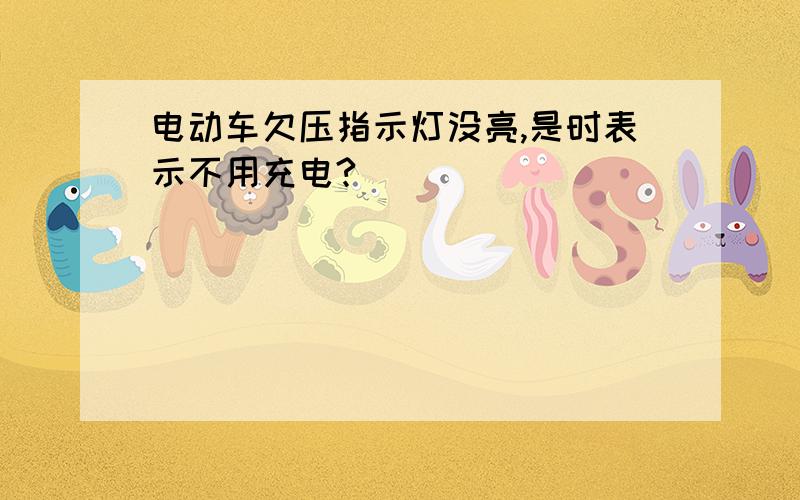 电动车欠压指示灯没亮,是时表示不用充电?

ENGLISH